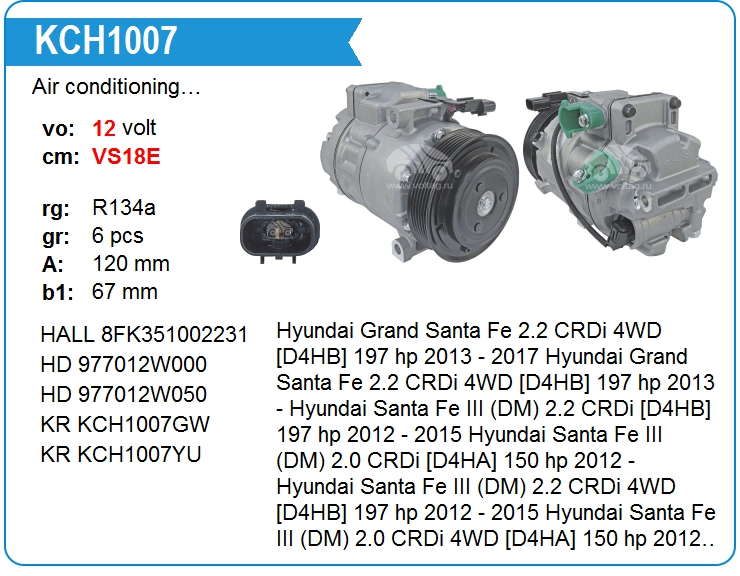 KCH1007

Air conditioning…

vo: 12 volt
cm: VS18E

rg: R134a
gr: 6 pcs
A: 120 mm
b1: 67 mm

HALL 8FK351002231
HD 977012W000
HD 977012W050
KR KCH1007GW
KR KCH1007YU

Hyundai Grand Santa Fe 2.2 CRDi 4WD [D4HB] 197 hp 2013 - 2017 Hyundai Grand Santa Fe 2.2 CRDi 4WD [D4HB] 197 hp 2013 - Hyundai Santa Fe III (DM) 2.2 CRDi [D4HB] 197 hp 2012 - 2015 Hyundai Santa Fe III (DM) 2.0 CRDi [D4HA] 150 hp 2012 - Hyundai Santa Fe III (DM) 2.2 CRDi 4WD [D4HB] 197 hp 2012 - 2015 Hyundai Santa Fe III (DM) 2.0 CRDi 4WD [D4HA] 150 hp 2012..

www.voltag.ru